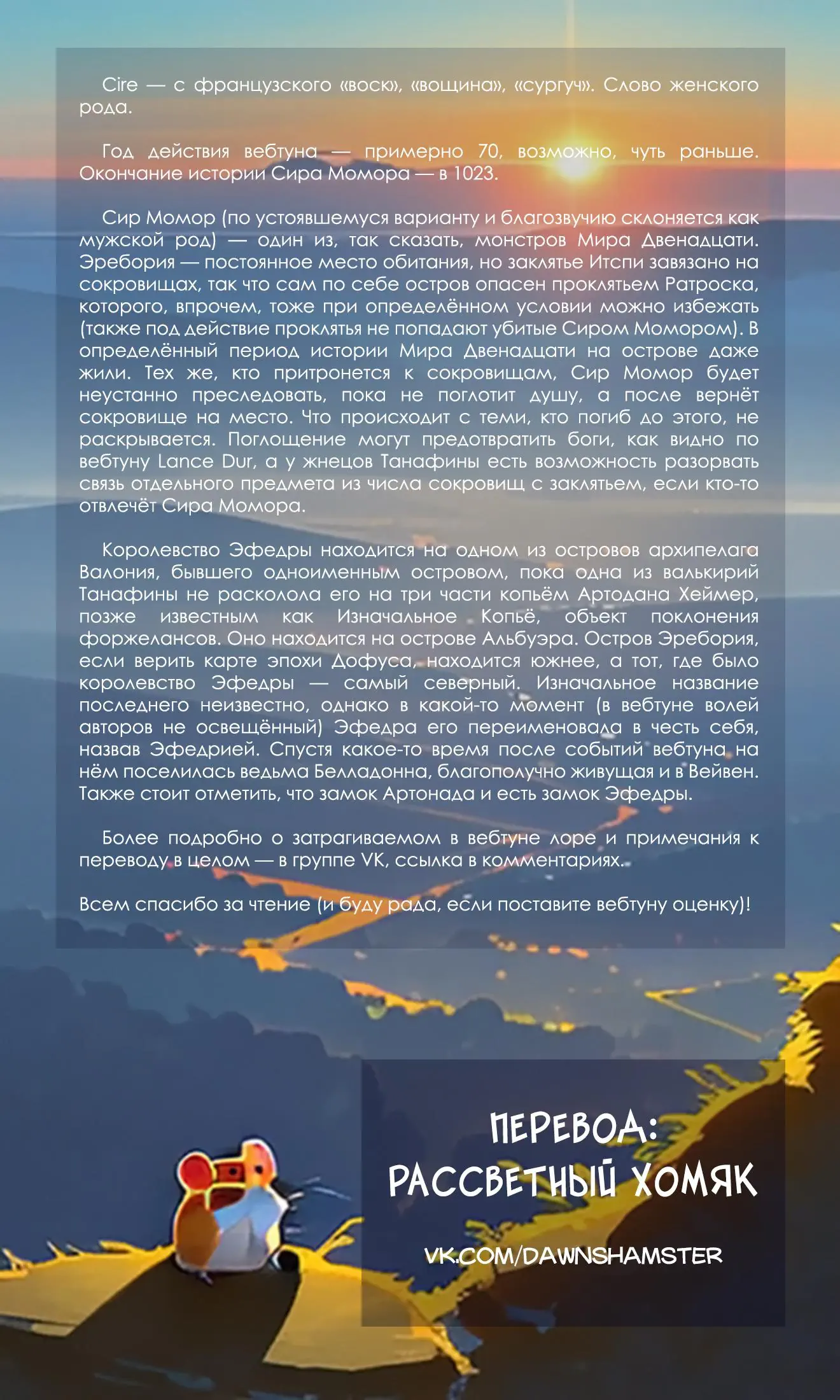 Cire — с французского «воск», «вощина», «сургуч». Слово женского рода.

Год действия вебтуна — примерно 70, возможно, чуть раньше. Окончание истории Сира Момора — в 1023.

Сир Момор (по устоявшемуся варианту и благозвучию склоняется как мужской род) — один из, так сказать, монстров Мира Двенадцати. Эребория — постоянное место обитания, но заклятье Итспи завязано на сокровищах, так что сам по себе остров опасен проклятьем Ратроска, которого, впрочем, тоже при определённом условии можно избежать (также под действие проклятья не попадают убитые Сиром Момором). В определённый период истории Мира Двенадцати на острове даже жили. Тех же, кто притронется к сокровищам, Сир Момор будет неустанно преследовать, пока не поглотит душу, а после вернёт сокровище на место. Что происходит с теми, кто погиб до этого, не раскрывается. Поглощение могут предотвратить боги, как видно по вебтуну Lance Dur, а у жнецов Танафины есть возможность разорвать связь отдельного предмета из числа сокровищ с заклятьем, если кто-то отвлечёт Сира Момора.

Королевство Эфедры находится на одном из островов архипелага Валония, бывшего одноименным островом, пока одна из валькирий Танафины не расколола его на три части копьём Артодана Хеймер, позже известным как Изначальное Копьё, объект поклонения форжелансов. Оно находится на острове Альбуэра. Остров Эребория, если верить карте эпохи Дофуса, находится южнее, а тот, где было королевство Эфедры — самый северный. Изначальное название последнего неизвестно, однако в какой-то момент (в вебтуне волей авторов не освещённый) Эфедра его переименовала в честь себя, назвав Эфедрией. Спустя какое-то время после событий вебтуна на нём поселилась ведьма Белладонна, благополучно живущая и в Вейвен. Также стоит отметить, что замок Артонада и есть замок Эфедры.

Более подробно о затрагиваемом в вебтуне лоре и примечания к переводу в целом — в группе VK, ссылка в комментариях.

Всем спасибо за чтение (и буду рада, если поставите вебтуну оценку)!

ПЕРЕВОД:
РАССВЕТНЫЙ ХОМЯК

VK.COM/DAWNSHAMSTER